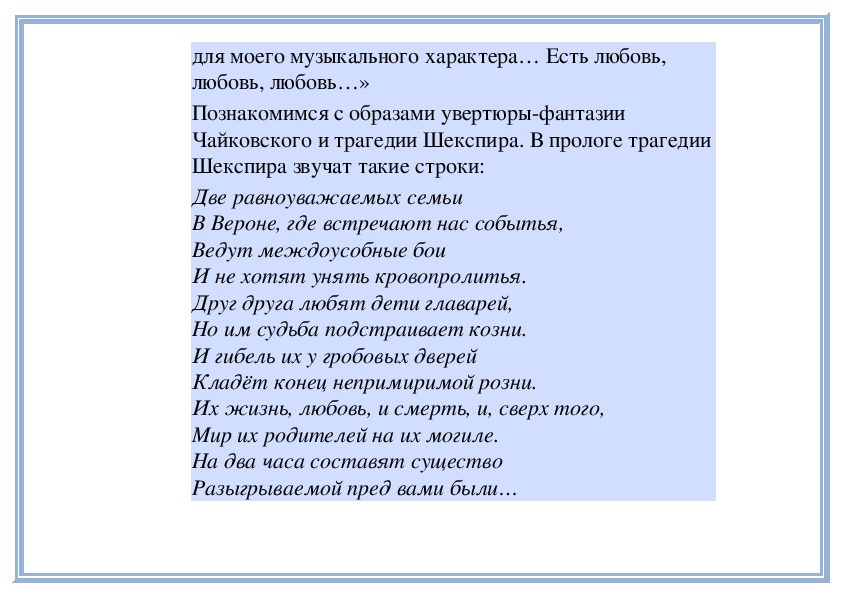 для моего музыкального характера… Есть любовь, любовь, любовь…»

Познакомимся с образами увертюры-фантазии Чайковского и трагедии Шекспира. В прологе трагедии Шекспира звучат такие строки:

Две равноуважаемых семьи
В Вероне, где встречают нас событья,
Ведут междоусобные бои
И не хотят унять кровопролитья.
Друг друга любят дети главарей,
Но им судьба подстраивает козни.
И гибель их у гробовых дверей
Кладёт конец непримиримой розни.
Их жизнь, любовь, и смерть, и, сверх того,
Мир их родителей на их могиле.
На два часа составят существо
Разыгрываемой пред вами были…